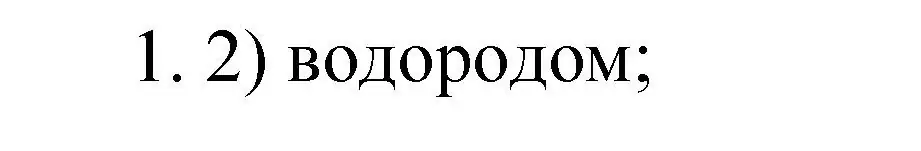 1. 2) водородом;